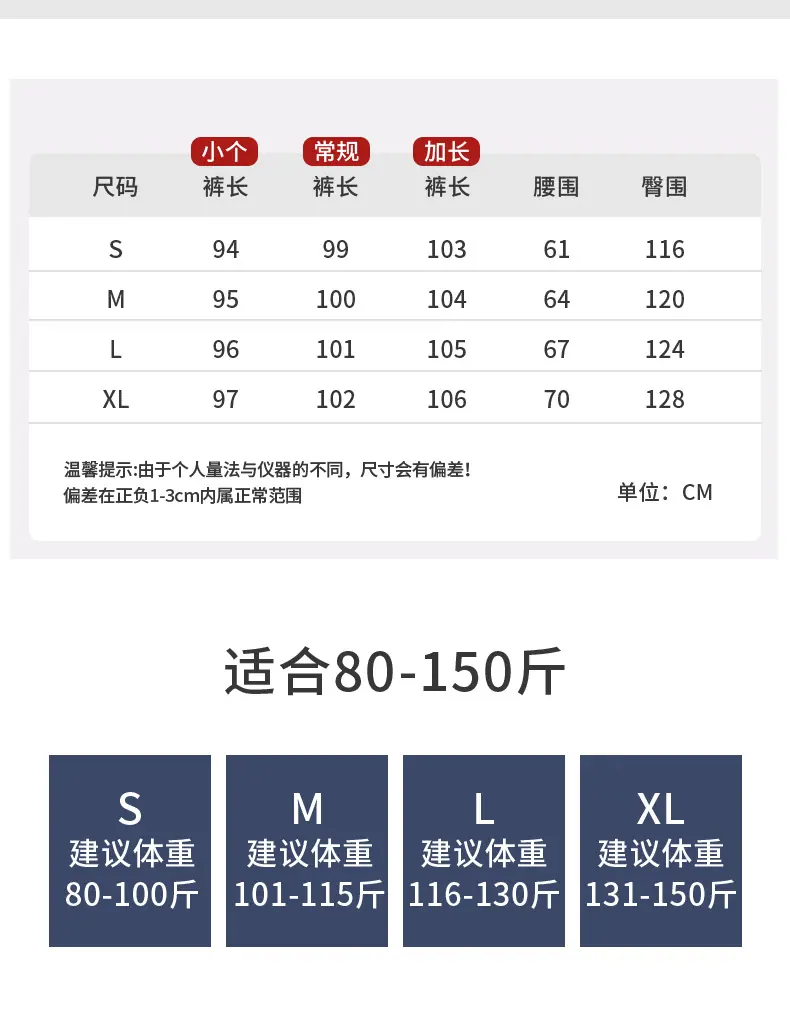 | 尺码 | 小个 裤长 | 常规 裤长 | 加长 裤长 | 腰围 | 臀围 |
|---|---|---|---|---|---|
| S | 94 | 99 | 103 | 61 | 116 |
| M | 95 | 100 | 104 | 64 | 120 |
| L | 96 | 101 | 105 | 67 | 124 |
| XL | 97 | 102 | 106 | 70 | 128 |

温馨提示:由于个人量法与仪器的不同，尺寸会有偏差!
偏差在正负1-3cm内属正常范围

单位：CM

适合80-150斤

S
建议体重
80-100斤

M
建议体重
101-115斤

L
建议体重
116-130斤

XL
建议体重
131-150斤